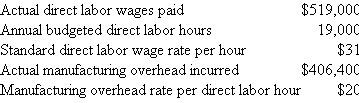 | | |
|---|---|
| Actual direct labor wages paid | \$519,000 |
| Annual budgeted direct labor hours | 19,000 |
| Standard direct labor wage rate per hour | \$31 |
| Actual manufacturing overhead incurred | \$406,400 |
| Manufacturing overhead rate per direct labor hour | \$20 |